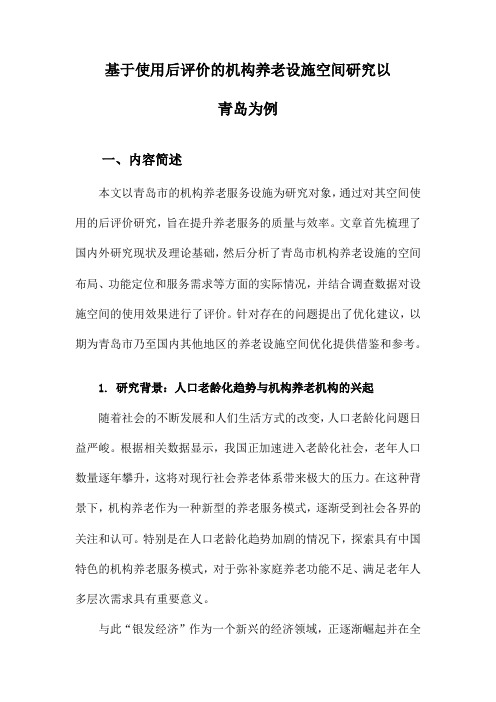 基于使用后评价的机构养老设施空间研究以青岛为例

一、内容简述

本文以青岛市的机构养老服务设施为研究对象，通过对其空间使用的后评价研究，旨在提升养老服务的质量与效率。文章首先梳理了国内外研究现状及理论基础，然后分析了青岛市机构养老设施的空间布局、功能定位和服务需求等方面的实际情况，并结合调查数据对设施空间的使用效果进行了评价。针对存在的问题提出了优化建议，以期为青岛市乃至国内其他地区的养老设施空间优化提供借鉴和参考。

1. 研究背景：人口老龄化趋势与机构养老机构的兴起

随着社会的不断发展和人们生活方式的改变，人口老龄化问题日益严峻。根据相关数据显示，我国正加速进入老龄化社会，老年人口数量逐年攀升，这将对现行社会养老体系带来极大的压力。在这种背景下，机构养老作为一种新型的养老服务模式，逐渐受到社会各界的关注和认可。特别是在人口老龄化趋势加剧的情况下，探索具有中国特色的机构养老服务模式，对于弥补家庭养老功能不足、满足老年人多层次需求具有重要意义。

与此“银发经济”作为一个新兴的经济领域，正逐渐崛起并在全